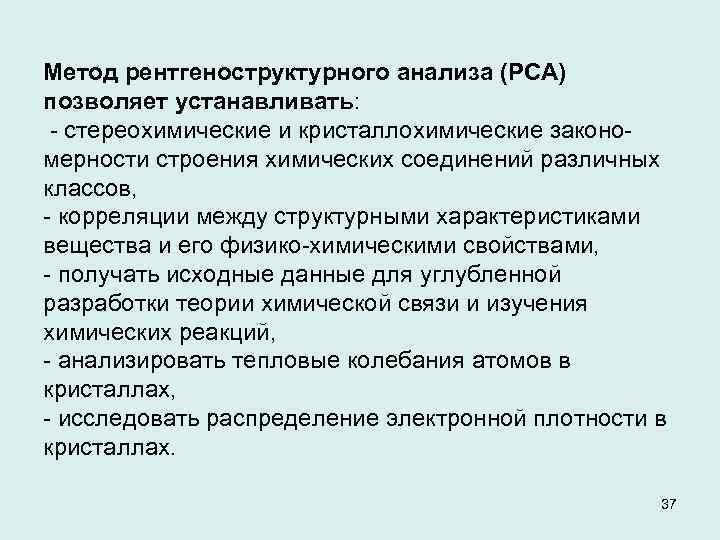 Метод рентгеноструктурного анализа (РСА) позволяет устанавливать:
- стереохимические и кристаллохимические закономерности строения химических соединений различных классов,
- корреляции между структурными характеристиками вещества и его физико-химическими свойствами,
- получать исходные данные для углубленной разработки теории химической связи и изучения химических реакций,
- анализировать тепловые колебания атомов в кристаллах,
- исследовать распределение электронной плотности в кристаллах.

37